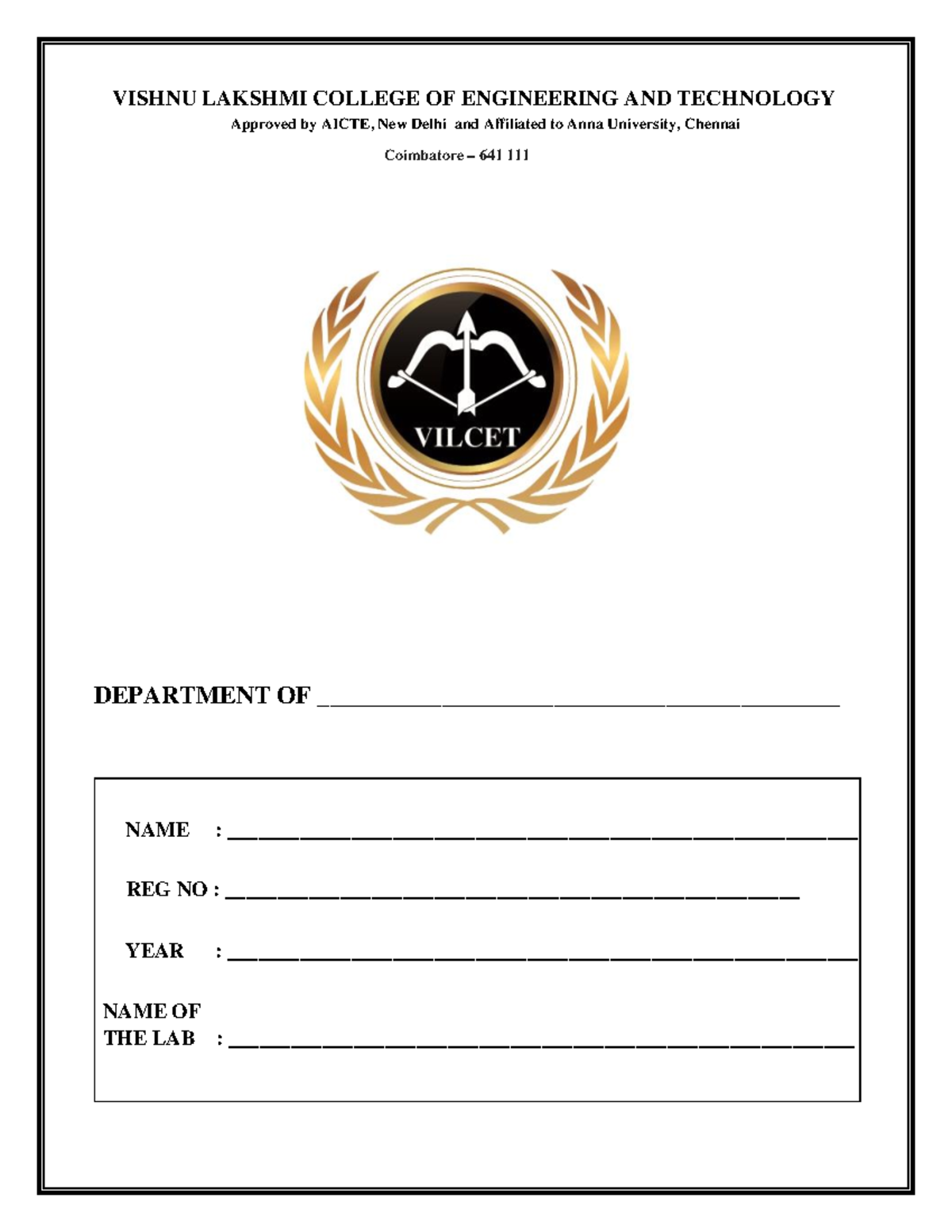 VISHNU LAKSHMI COLLEGE OF ENGINEERING AND TECHNOLOGY

Approved by AICTE, New Delhi and Affiliated to Anna University, Chennai

Coimbatore – 641 111

VILCET

DEPARTMENT OF ______________________________

NAME : ______________________________

REG NO : ______________________________

YEAR : ______________________________

NAME OF THE LAB : ______________________________